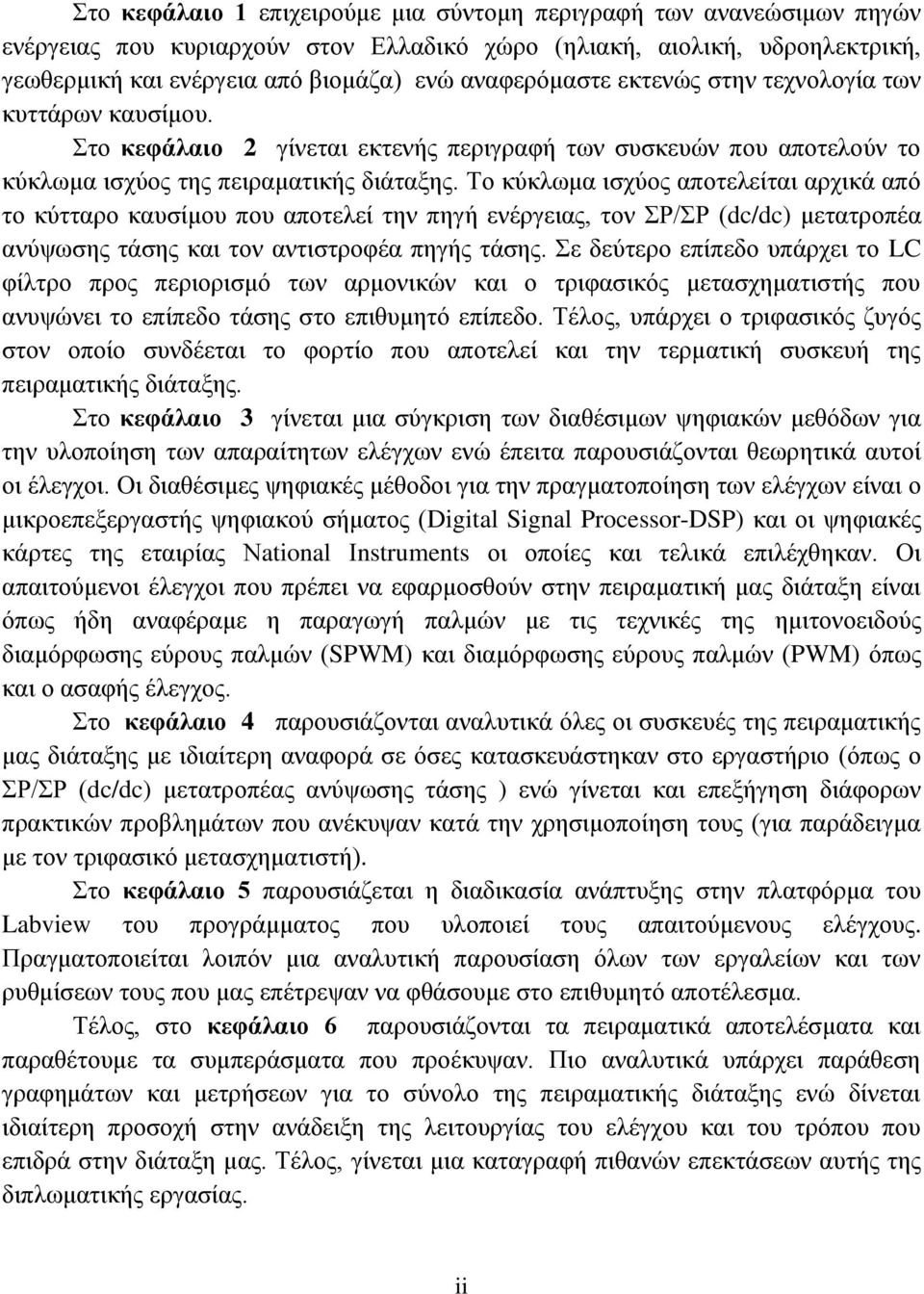 Στο κεφάλαιο 1 επιχειρούμε μια σύντομη περιγραφή των ανανεώσιμων πηγών ενέργειας που κυριαρχούν στον Ελλαδικό χώρο (ηλιακή, αιολική, υδροηλεκτρική, γεωθερμική και ενέργεια από βιομάζα) ενώ αναφερόμαστε εκτενώς στην τεχνολογία των κυττάρων καυσίμου.

Στο κεφάλαιο 2 γίνεται εκτενής περιγραφή των συσκευών που αποτελούν το κύκλωμα ισχύος της πειραματικής διάταξης. Το κύκλωμα ισχύος αποτελείται αρχικά από το κύτταρο καυσίμου που αποτελεί την πηγή ενέργειας, τον ΣΡ/ΣΡ (dc/dc) μετατροπέα ανύψωσης τάσης και τον αντιστροφέα πηγής τάσης. Σε δεύτερο επίπεδο υπάρχει το LC φίλτρο προς περιορισμό των αρμονικών και ο τριφασικός μετασχηματιστής που ανυψώνει το επίπεδο τάσης στο επιθυμητό επίπεδο. Τέλος, υπάρχει ο τριφασικός ζυγός στον οποίο συνδέεται το φορτίο που αποτελεί και την τερματική συσκευή της πειραματικής διάταξης.

Στο κεφάλαιο 3 γίνεται μια σύγκριση των διαθέσιμων ψηφιακών μεθόδων για την υλοποίηση των απαραίτητων ελέγχων ενώ έπειτα παρουσιάζονται θεωρητικά αυτοί οι έλεγχοι. Οι διαθέσιμες ψηφιακές μέθοδοι για την πραγματοποίηση των ελέγχων είναι ο μικροεπεξεργαστής ψηφιακού σήματος (Digital Signal Processor-DSP) και οι ψηφιακές κάρτες της εταιρίας National Instruments οι οποίες και τελικά επιλέχθηκαν. Οι απαιτούμενοι έλεγχοι που πρέπει να εφαρμοσθούν στην πειραματική μας διάταξη είναι όπως ήδη αναφέραμε η παραγωγή παλμών με τις τεχνικές της ημιτονοειδούς διαμόρφωσης εύρους παλμών (SPWM) και διαμόρφωσης εύρους παλμών (PWM) όπως και ο ασαφής έλεγχος.

Στο κεφάλαιο 4 παρουσιάζονται αναλυτικά όλες οι συσκευές της πειραματικής μας διάταξης με ιδιαίτερη αναφορά σε όσες κατασκευάσθηκαν στο εργαστήριο (όπως ο ΣΡ/ΣΡ (dc/dc) μετατροπέας ανύψωσης τάσης ) ενώ γίνεται και επεξήγηση διάφορων πρακτικών προβλημάτων που ανέκυψαν κατά την χρησιμοποίηση τους (για παράδειγμα με τον τριφασικό μετασχηματιστή).

Στο κεφάλαιο 5 παρουσιάζεται η διαδικασία ανάπτυξης στην πλατφόρμα του Labview του προγράμματος που υλοποιεί τους απαιτούμενους ελέγχους. Πραγματοποιείται λοιπόν μια αναλυτική παρουσίαση όλων των εργαλείων και των ρυθμίσεων τους που μας επέτρεψαν να φθάσουμε στο επιθυμητό αποτέλεσμα.

Τέλος, στο κεφάλαιο 6 παρουσιάζονται τα πειραματικά αποτελέσματα και παραθέτουμε τα συμπεράσματα που προέκυψαν. Πιο αναλυτικά υπάρχει παράθεση γραφημάτων και μετρήσεων για το σύνολο της πειραματικής διάταξης ενώ δίνεται ιδιαίτερη προσοχή στην ανάδειξη της λειτουργίας του ελέγχου και του τρόπου που επιδρά στην διάταξη μας. Τέλος, γίνεται μια καταγραφή πιθανών επεκτάσεων αυτής της διπλωματικής εργασίας.

ii